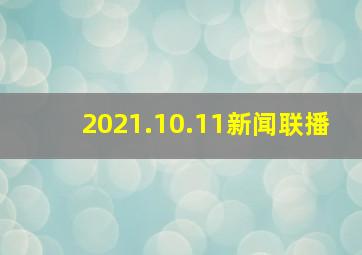 2021.10.11新闻联播